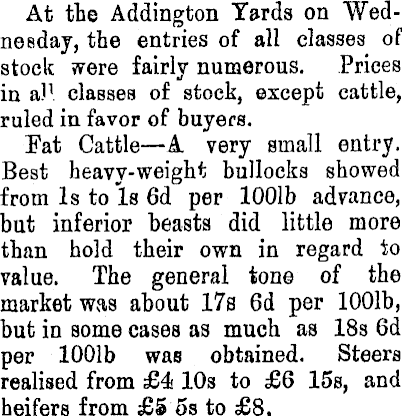 At the Addington Yards on Wednesday, the entries of all classes of stock were fairly numerous. Prices in all classes of stock, except cattle, ruled in favor of buyers.

Fat Cattle—A very small entry. Best heavy-weight bullocks showed from 1s to 1s 6d per 100lb advance, but inferior beasts did little more than hold their own in regard to value. The general tone of the market was about 17s 6d per 100lb, but in some cases as much as 18s 6d per 100lb was obtained. Steers realised from £4 10s to £6 15s, and heifers from £5 5s to £8.